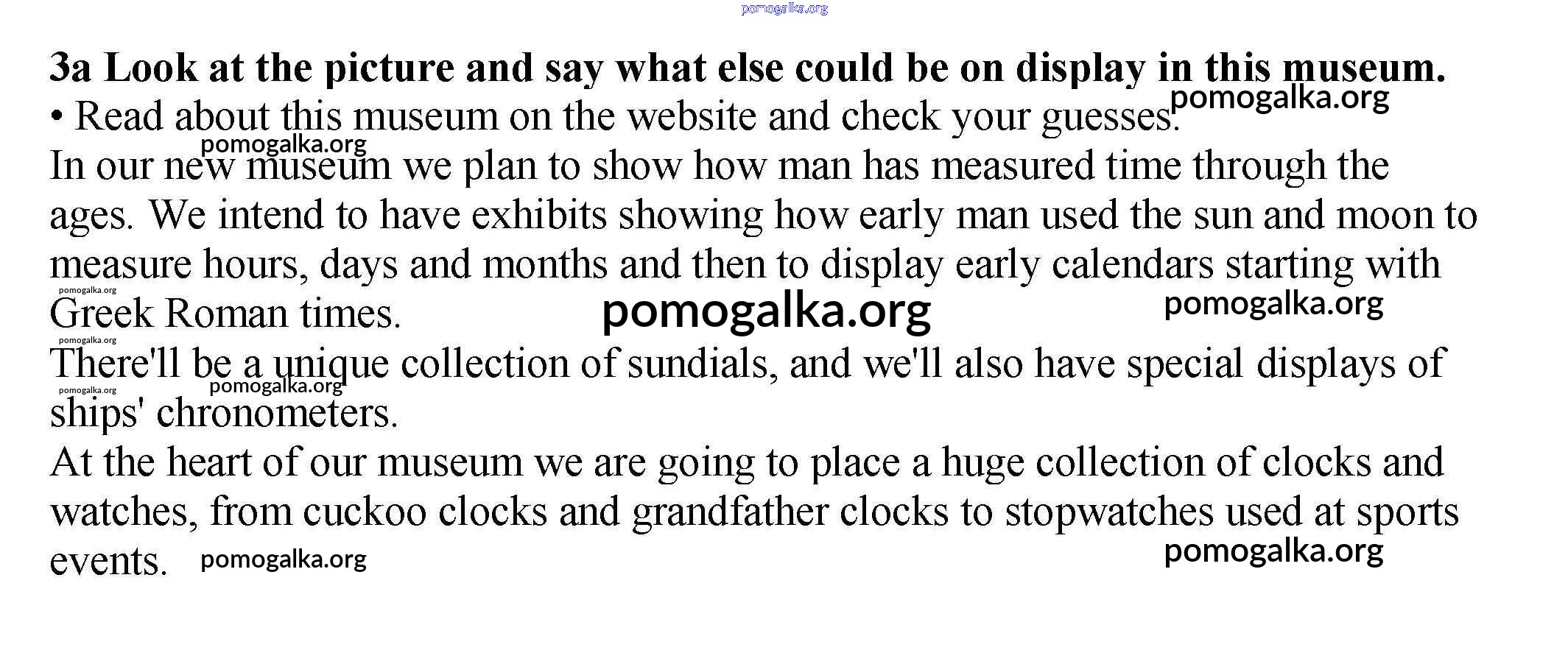 3a Look at the picture and say what else could be on display in this museum.

• Read about this museum on the website and check your guesses.

In our new museum we plan to show how man has measured time through the ages. We intend to have exhibits showing how early man used the sun and moon to measure hours, days and months and then to display early calendars starting with Greek Roman times.

There'll be a unique collection of sundials, and we'll also have special displays of ships' chronometers.

At the heart of our museum we are going to place a huge collection of clocks and watches, from cuckoo clocks and grandfather clocks to stopwatches used at sports events.

pomogalka.org